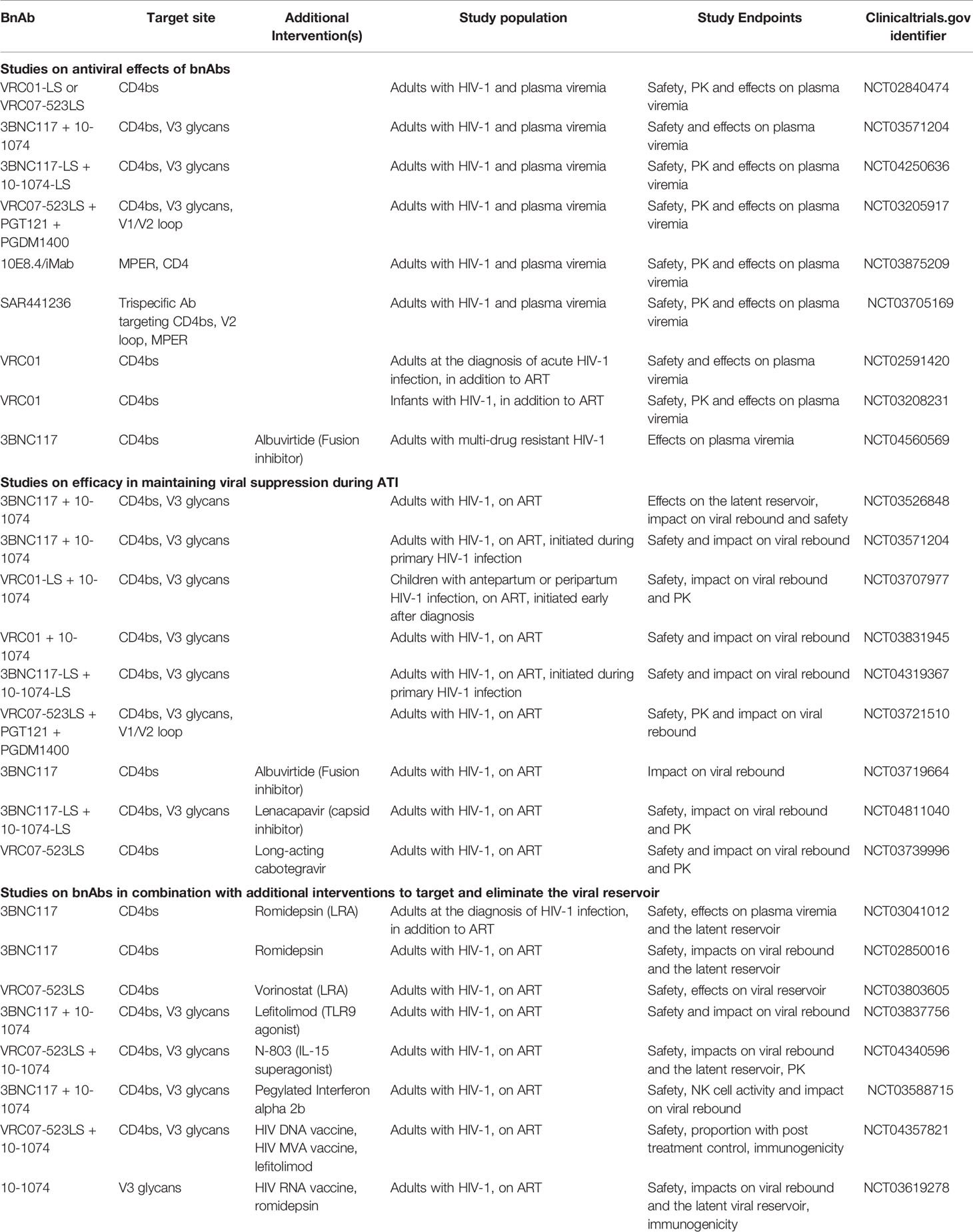 | BnAb | Target site | Additional Intervention(s) | Study population | Study Endpoints | Clinicaltrials.gov identifier |
|---|---|---|---|---|---|
| **Studies on antiviral effects of bnAbs** | | | | | |
| VRC01-LS or VRC07-523LS | CD4bs | | Adults with HIV-1 and plasma viremia | Safety, PK and effects on plasma viremia | NCT02840474 |
| 3BNC117 + 10-1074 | CD4bs, V3 glycans | | Adults with HIV-1 and plasma viremia | Safety and effects on plasma viremia | NCT03571204 |
| 3BNC117-LS + 10-1074-LS | CD4bs, V3 glycans | | Adults with HIV-1 and plasma viremia | Safety, PK and effects on plasma viremia | NCT04250636 |
| VRC07-523LS + PGT121 + PGDM1400 | CD4bs, V3 glycans, V1/V2 loop | | Adults with HIV-1 and plasma viremia | Safety, PK and effects on plasma viremia | NCT03205917 |
| 10E8.4/iMab | MPER, CD4 | | Adults with HIV-1 and plasma viremia | Safety, PK and effects on plasma viremia | NCT03875209 |
| SAR441236 | Trispecific Ab targeting CD4bs, V2 loop, MPER | | Adults with HIV-1 and plasma viremia | Safety, PK and effects on plasma viremia | NCT03705169 |
| VRC01 | CD4bs | | Adults at the diagnosis of acute HIV-1 infection, in addition to ART | Safety and effects on plasma viremia | NCT02591420 |
| VRC01 | CD4bs | | Infants with HIV-1, in addition to ART | Safety, PK and effects on plasma viremia | NCT03208231 |
| 3BNC117 | CD4bs | Albuvirtide (Fusion inhibitor) | Adults with multi-drug resistant HIV-1 | Effects on plasma viremia | NCT04560569 |
| **Studies on efficacy in maintaining viral suppression during ATI** | | | | | |
| 3BNC117 + 10-1074 | CD4bs, V3 glycans | | Adults with HIV-1, on ART | Effects on the latent reservoir, impact on viral rebound and safety | NCT03526848 |
| 3BNC117 + 10-1074 | CD4bs, V3 glycans | | Adults with HIV-1, on ART, initiated during primary HIV-1 infection | Safety and impact on viral rebound | NCT03571204 |
| VRC01-LS + 10-1074 | CD4bs, V3 glycans | | Children with antepartum or peripartum HIV-1 infection, on ART, initiated early after diagnosis | Safety, impact on viral rebound and PK | NCT03707977 |
| VRC01 + 10-1074 | CD4bs, V3 glycans | | Adults with HIV-1, on ART | Safety and impact on viral rebound | NCT03831945 |
| 3BNC117-LS + 10-1074-LS | CD4bs, V3 glycans | | Adults with HIV-1, on ART, initiated during primary HIV-1 infection | Safety and impact on viral rebound | NCT04319367 |
| VRC07-523LS + PGT121 + PGDM1400 | CD4bs, V3 glycans, V1/V2 loop | | Adults with HIV-1, on ART | Safety, PK and impact on viral rebound | NCT03721510 |
| 3BNC117 | CD4bs | Albuvirtide (Fusion inhibitor) | Adults with HIV-1, on ART | Impact on viral rebound | NCT03719664 |
| 3BNC117-LS + 10-1074-LS | CD4bs, V3 glycans | Lenacapavir (capsid inhibitor) | Adults with HIV-1, on ART | Safety, impact on viral rebound and PK | NCT04811040 |
| VRC07-523LS | CD4bs | Long-acting cabotegravir | Adults with HIV-1, on ART | Safety and impact on viral rebound and PK | NCT03739996 |
| **Studies on bnAbs in combination with additional interventions to target and eliminate the viral reservoir** | | | | | |
| 3BNC117 | CD4bs | Romidepsin (LRA) | Adults at the diagnosis of HIV-1 infection, in addition to ART | Safety, effects on plasma viremia and the latent reservoir | NCT03041012 |
| 3BNC117 | CD4bs | Romidepsin | Adults with HIV-1, on ART | Safety, impacts on viral rebound and the latent reservoir | NCT02850016 |
| VRC07-523LS | CD4bs | Vorinostat (LRA) | Adults with HIV-1, on ART | Safety, effects on viral reservoir | NCT03803605 |
| 3BNC117 + 10-1074 | CD4bs, V3 glycans | Lefitolimod (TLR9 agonist) | Adults with HIV-1, on ART | Safety and impact on viral rebound | NCT03837756 |
| VRC07-523LS + 10-1074 | CD4bs, V3 glycans | N-803 (IL-15 superagonist) | Adults with HIV-1, on ART | Safety, impacts on viral rebound and the latent reservoir, PK | NCT04340596 |
| 3BNC117 + 10-1074 | CD4bs, V3 glycans | Pegylated Interferon alpha 2b | Adults with HIV-1, on ART | Safety, NK cell activity and impact on viral rebound | NCT03588715 |
| VRC07-523LS + 10-1074 | CD4bs, V3 glycans | HIV DNA vaccine, HIV MVA vaccine, lefitolimod | Adults with HIV-1, on ART | Safety, proportion with post treatment control, immunogenicity | NCT04357821 |
| 10-1074 | V3 glycans | HIV RNA vaccine, romidepsin | Adults with HIV-1, on ART | Safety, impacts on viral rebound and the latent viral reservoir, immunogenicity | NCT03619278 |